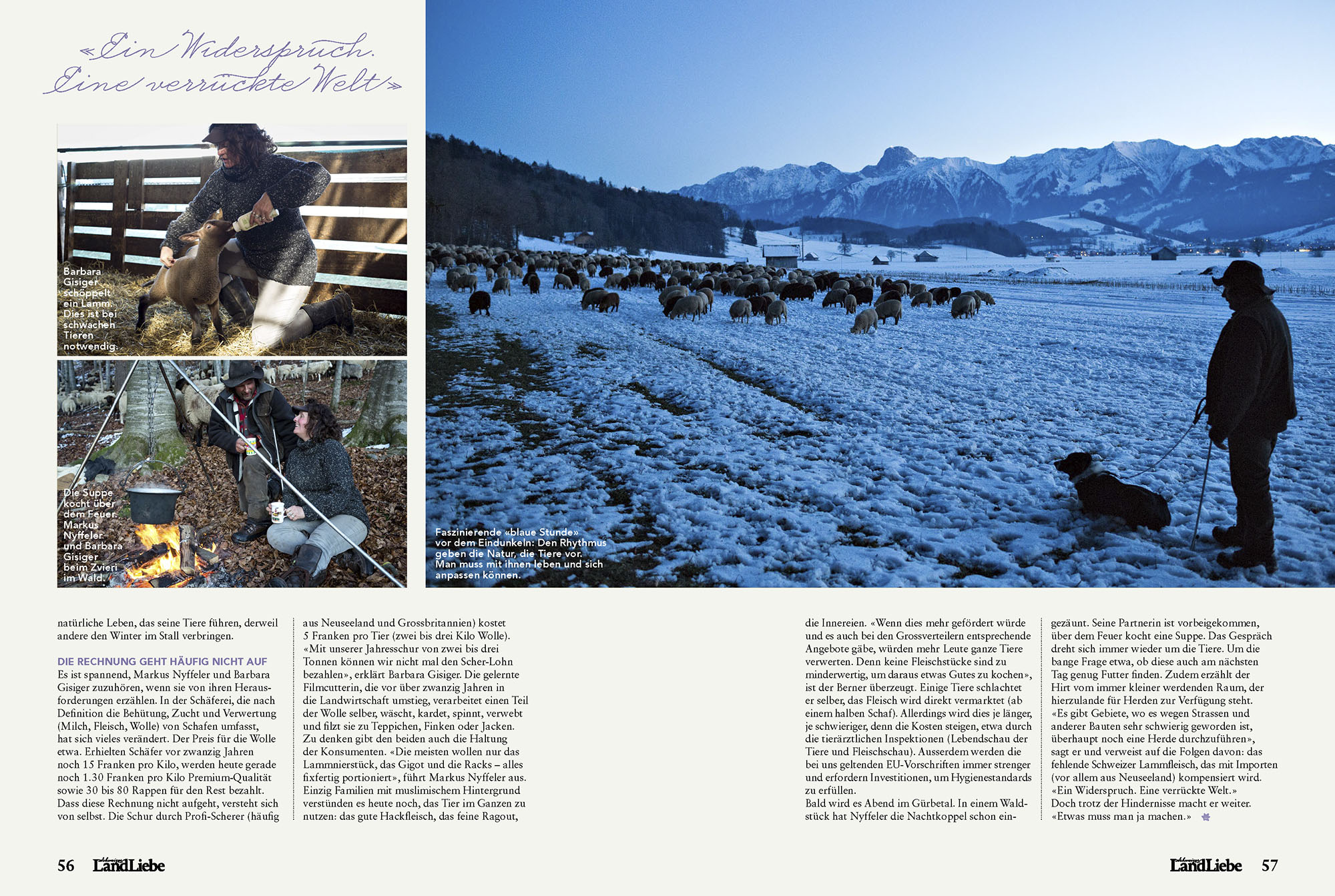 «Ein Widerspruch. Eine verrückte Welt»

Barbara Gisiger schöppelt ein Lamm. Dies ist bei schwachen Tieren notwendig.

Die Suppe kocht über dem Feuer. Markus Nyffeler und Barbara Gisiger beim Zvieri im Wald.

Faszinierende «blaue Stunde» vor dem Eindunkeln: Den Rhythmus geben die Natur, die Tiere vor. Man muss mit ihnen leben und sich anpassen können.

natürliche Leben, das seine Tiere führen, derweil andere den Winter im Stall verbringen.

DIE RECHNUNG GEHT HÄUFIG NICHT AUF
Es ist spannend, Markus Nyffeler und Barbara Gisiger zuzuhören, wenn sie von ihren Herausforderungen erzählen. In der Schäferei, die nach Definition die Behütung, Zucht und Verwertung (Milch, Fleisch, Wolle) von Schafen umfasst, hat sich vieles verändert. Der Preis für die Wolle etwa. Erhielten Schäfer vor zwanzig Jahren noch 15 Franken pro Kilo, werden heute gerade noch 1.30 Franken pro Kilo Premium-Qualität sowie 30 bis 80 Rappen für den Rest bezahlt. Dass diese Rechnung nicht aufgeht, versteht sich von selbst. Die Schur durch Profi-Scherer (häufig aus Neuseeland und Grossbritannien) kostet 5 Franken pro Tier (zwei bis drei Kilo Wolle). «Mit unserer Jahresschur von zwei bis drei Tonnen können wir nicht mal den Scher-Lohn bezahlen», erklärt Barbara Gisiger. Die gelernte Filmcutterin, die vor über zwanzig Jahren in die Landwirtschaft umstieg, verarbeitet einen Teil der Wolle selber, wäscht, kardet, spinnt, verwebt und filzt sie zu Teppichen, Finken oder Jacken. Zu denken gibt den beiden auch die Haltung der Konsumenten. «Die meisten wollen nur das Lammnierstück, das Gigot und die Racks – alles fixfertig portioniert», führt Markus Nyffeler aus. Einzig Familien mit muslimischem Hintergrund verstünden es heute noch, das Tier im Ganzen zu nutzen: das gute Hackfleisch, das feine Ragout, die Innereien. «Wenn dies mehr gefördert würde und es auch bei den Grossverteilern entsprechende Angebote gäbe, würden mehr Leute ganze Tiere verwerten. Denn keine Fleischstücke sind zu minderwertig, um daraus etwas Gutes zu kochen», ist der Berner überzeugt. Einige Tiere schlachtet er selber, das Fleisch wird direkt vermarktet (ab einem halben Schaf). Allerdings wird dies je länger, je schwieriger, denn die Kosten steigen, etwa durch die tierärztlichen Inspektionen (Lebendschau der Tiere und Fleischschau). Ausserdem werden die bei uns geltenden EU-Vorschriften immer strenger und erfordern Investitionen, um Hygienestandards zu erfüllen.
Bald wird es Abend im Gürbetal. In einem Waldstück hat Nyffeler die Nachtkoppel schon eingezäunt. Seine Partnerin ist vorbeigekommen, über dem Feuer kocht eine Suppe. Das Gespräch dreht sich immer wieder um die Tiere. Um die bange Frage etwa, ob diese auch am nächsten Tag genug Futter finden. Zudem erzählt der Hirt vom immer kleiner werdenden Raum, der hierzulande für Herden zur Verfügung steht. «Es gibt Gebiete, wo es wegen Strassen und anderer Bauten sehr schwierig geworden ist, überhaupt noch eine Herde durchzuführen», sagt er und verweist auf die Folgen davon: das fehlende Schweizer Lammfleisch, das mit Importen (vor allem aus Neuseeland) kompensiert wird. «Ein Widerspruch. Eine verrückte Welt.» Doch trotz der Hindernisse macht er weiter. «Etwas muss man ja machen.»

56 LandLiebe

LandLiebe 57